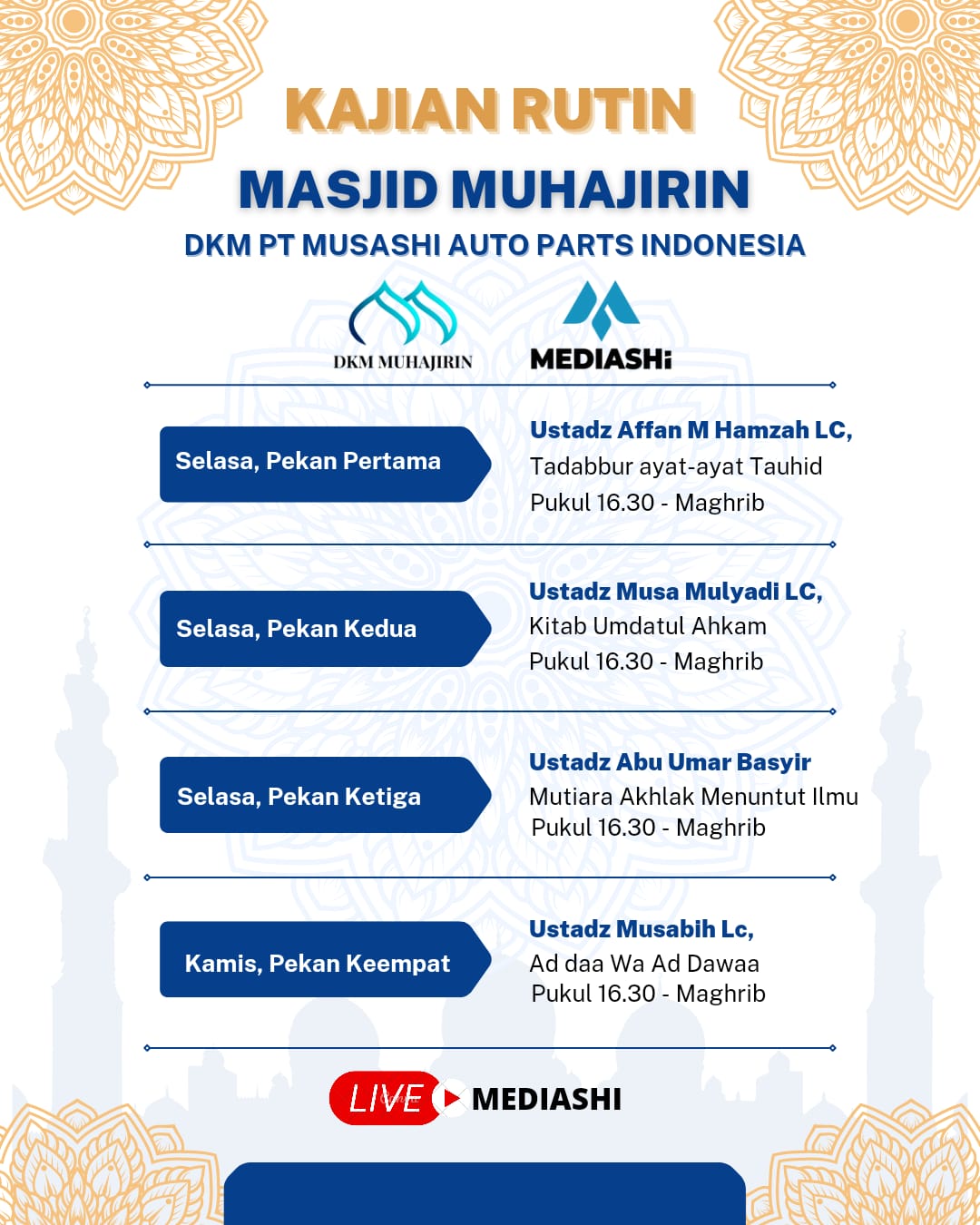 KAJIAN RUTIN
MASJID MUHAJIRIN
DKM PT MUSASHI AUTO PARTS INDONESIA

DKM MUHAJIRIN
MEDIASHi

Selasa, Pekan Pertama
Ustadz Affan M Hamzah LC,
Tadabbur ayat-ayat Tauhid
Pukul 16.30 - Maghrib

Selasa, Pekan Kedua
Ustadz Musa Mulyadi LC,
Kitab Umdatul Ahkam
Pukul 16.30 - Maghrib

Selasa, Pekan Ketiga
Ustadz Abu Umar Basyir
Mutiara Akhlak Menuntut Ilmu
Pukul 16.30 - Maghrib

Kamis, Pekan Keempat
Ustadz Musabih Lc,
Ad daa Wa Ad Dawaa
Pukul 16.30 - Maghrib

LIVE MEDIASHI